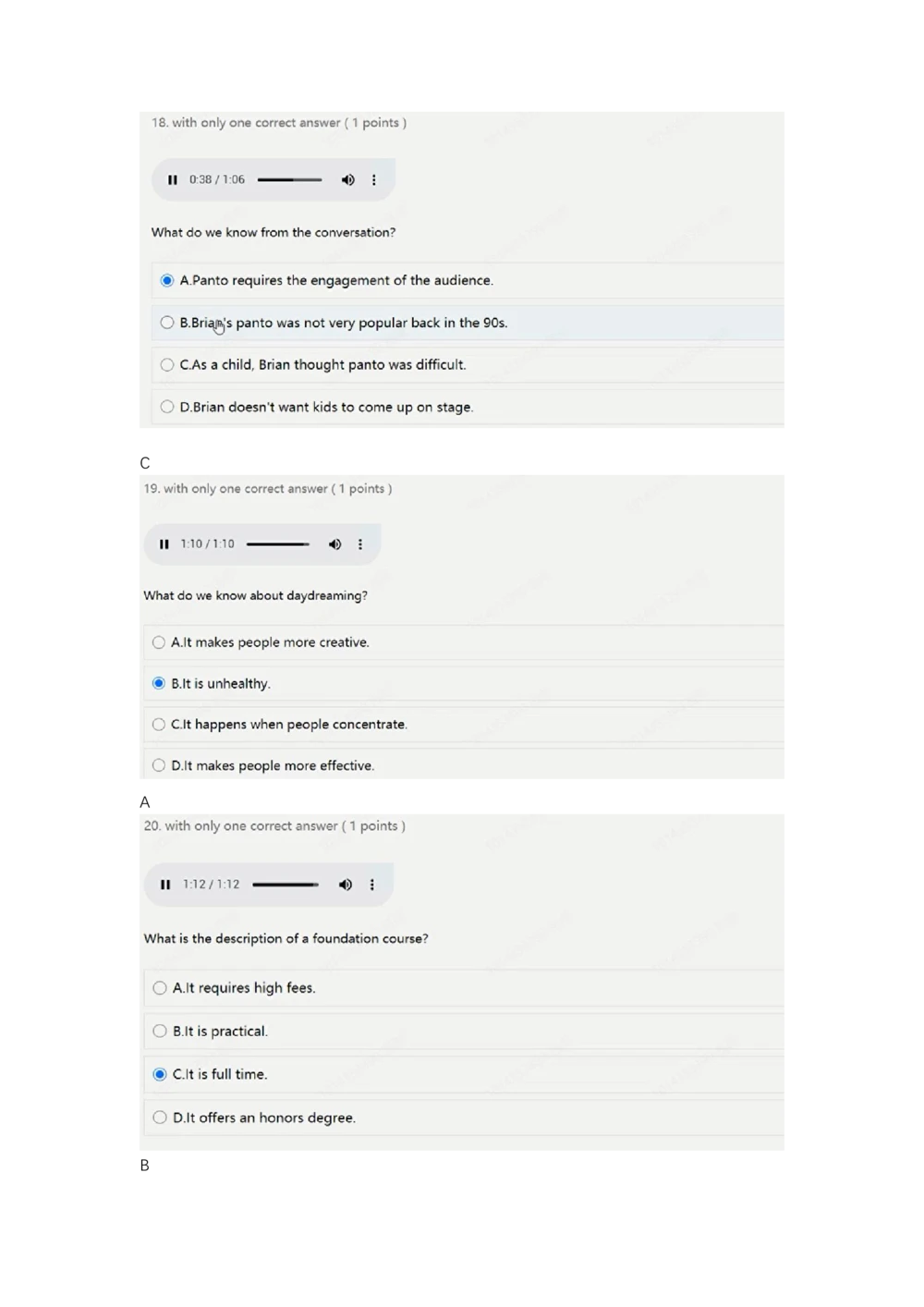 18. with only one correct answer ( 1 points )

0:38 / 1:06

What do we know from the conversation?

A.Panto requires the engagement of the audience.

B.Brian's panto was not very popular back in the 90s.

C.As a child, Brian thought panto was difficult.

D.Brian doesn't want kids to come up on stage.

C

19. with only one correct answer ( 1 points )

1:10 / 1:10

What do we know about daydreaming?

A.It makes people more creative.

B.It is unhealthy.

C.It happens when people concentrate.

D.It makes people more effective.

A

20. with only one correct answer ( 1 points )

1:12 / 1:12

What is the description of a foundation course?

A.It requires high fees.

B.It is practical.

C.It is full time.

D.It offers an honors degree.

B